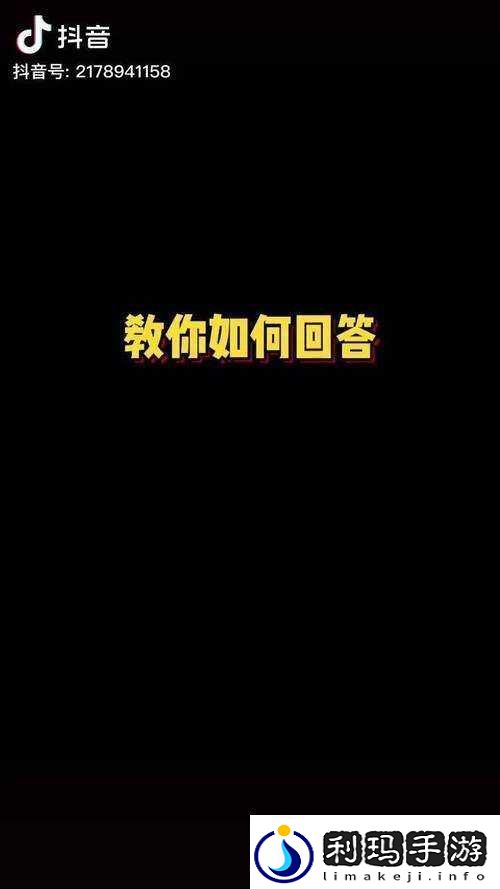 抖音
抖音号: 2178941158

教你如何回答

利玛手游
limakeji.info